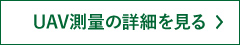 UAV測量の詳細を見る >